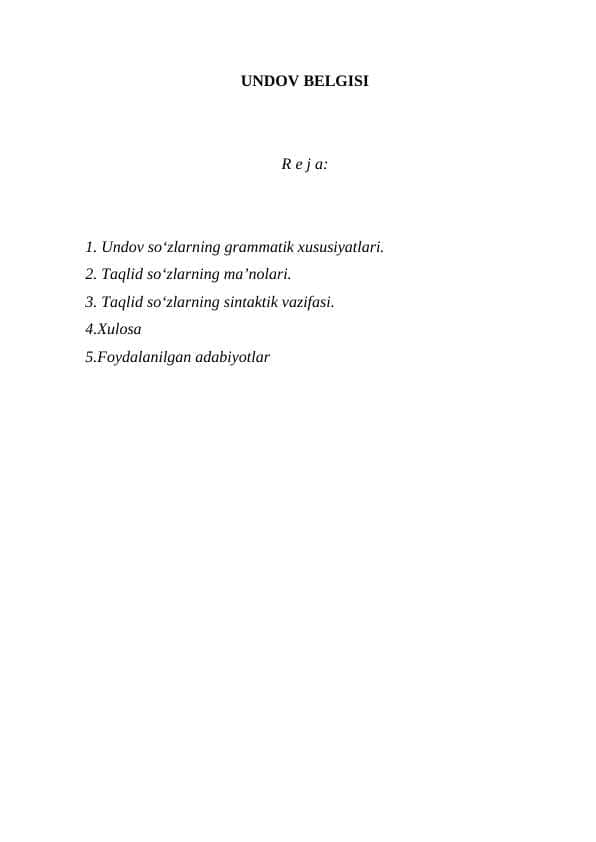 UNDOV BELGISI

R e j a:

1. Undov so‘zlarning grammatik xususiyatlari.
2. Taqlid so‘zlarning ma’nolari.
3. Taqlid so‘zlarning sintaktik vazifasi.
4.Xulosa
5.Foydalanilgan adabiyotlar